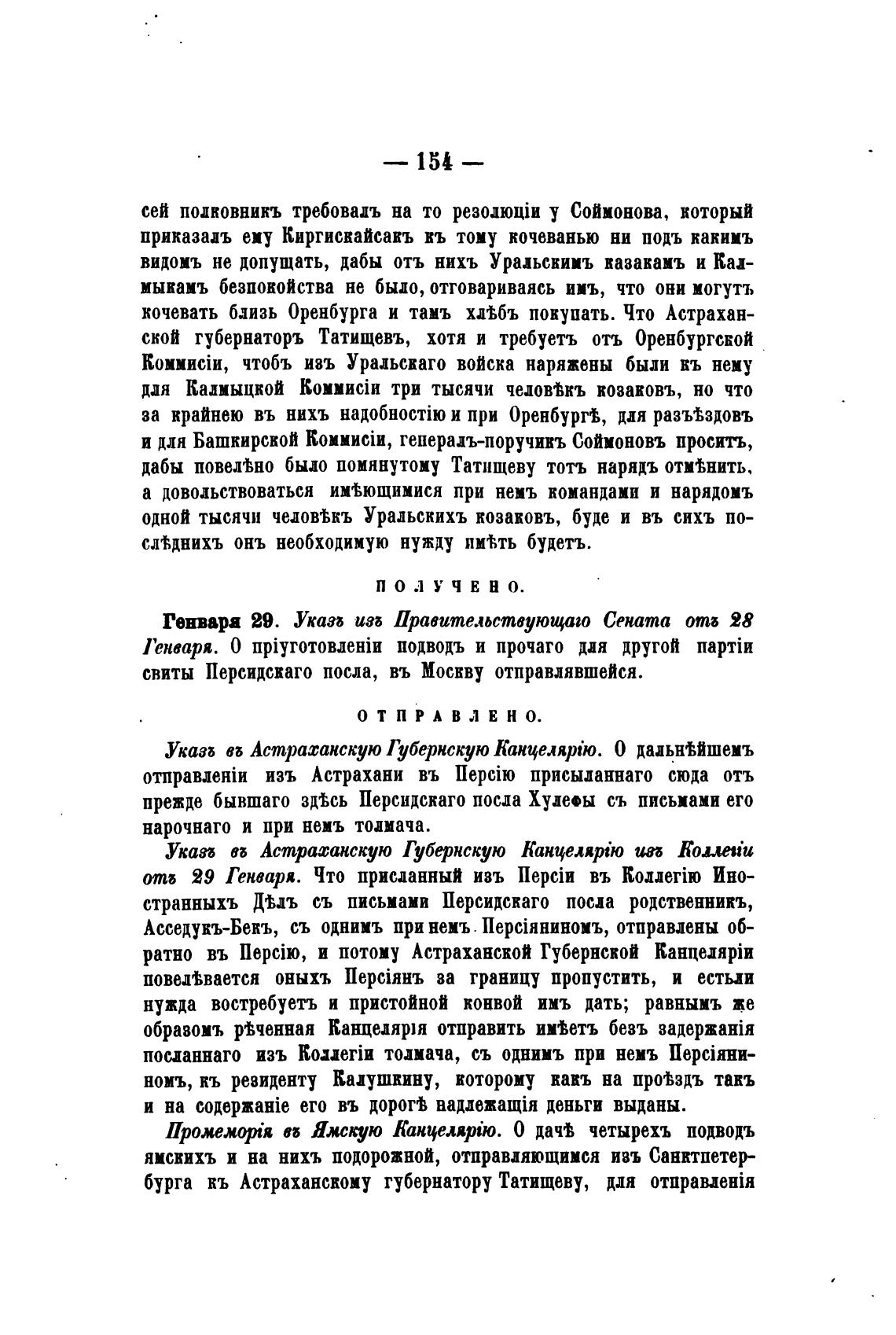 — 154 —

сей полковникъ требовалъ на то резолюціи у Соймонова, который приказалъ ему Киргискайсакъ къ тому кочеванью ни подъ какимъ видомъ не допущать, дабы отъ нихъ Уральскимъ казакамъ и Калмыкамъ безпокойства не было, отговариваясь имъ, что они могутъ кочевать близь Оренбурга и тамъ хлѣбъ покупать. Что Астраханской губернаторъ Татищевъ, хотя и требуетъ отъ Оренбургской Коммисіи, чтобъ изъ Уральскаго войска наряжены были къ нему для Калмыцкой Коммисіи три тысячи человѣкъ козаковъ, но что за крайнею въ нихъ надобностію и при Оренбургѣ, для разъѣздовъ и для Башкирской Коммисіи, генералъ-поручикъ Соймоновъ проситъ, дабы повелѣно было помянутому Татищеву тотъ нарядъ отмѣнить, а довольствоваться имѣющимися при немъ командами и нарядомъ одной тысячи человѣкъ Уральскихъ козаковъ, буде и въ сихъ послѣднихъ онъ необходимую нужду имѣть будетъ.

ПОЛУЧЕНО.

Генваря 29. Указъ изъ Правительствующаго Сената отъ 28 Генваря. О пріуготовленіи подводъ и прочаго для другой партіи свиты Персидскаго посла, въ Москву отправлявшейся.

ОТПРАВЛЕНО.

Указъ въ Астраханскую Губернскую Канцелярію. О дальнѣйшемъ отправленіи изъ Астрахани въ Персію присыланнаго сюда отъ прежде бывшаго здѣсь Персидскаго посла Хулефы съ письмами его нарочнаго и при немъ толмача.

Указъ въ Астраханскую Губернскую Канцелярію изъ Коллегіи отъ 29 Генваря. Что присланный изъ Персіи въ Коллегію Иностранныхъ Дѣлъ съ письмами Персидскаго посла родственникъ, Асседукъ-Бекъ, съ однимъ при немъ Персіяниномъ, отправлены обратно въ Персію, и потому Астраханской Губернской Канцеляріи повелѣвается оныхъ Персіянъ за границу пропустить, и естьли нужда востребуетъ и пристойной конвой имъ дать; равнымъ же образомъ рѣченная Канцелярія отправить имѣетъ безъ задержанія посланнаго изъ Коллегіи толмача, съ однимъ при немъ Персіяниномъ, къ резиденту Калушкину, которому какъ на проѣздъ такъ и на содержаніе его въ дорогѣ надлежащія деньги выданы.

Промеморія въ Ямскую Канцелярію. О дачѣ четырехъ подводъ ямскихъ и на нихъ подорожной, отправляющимся изъ Санктпетербурга къ Астраханскому губернатору Татищеву, для отправленія